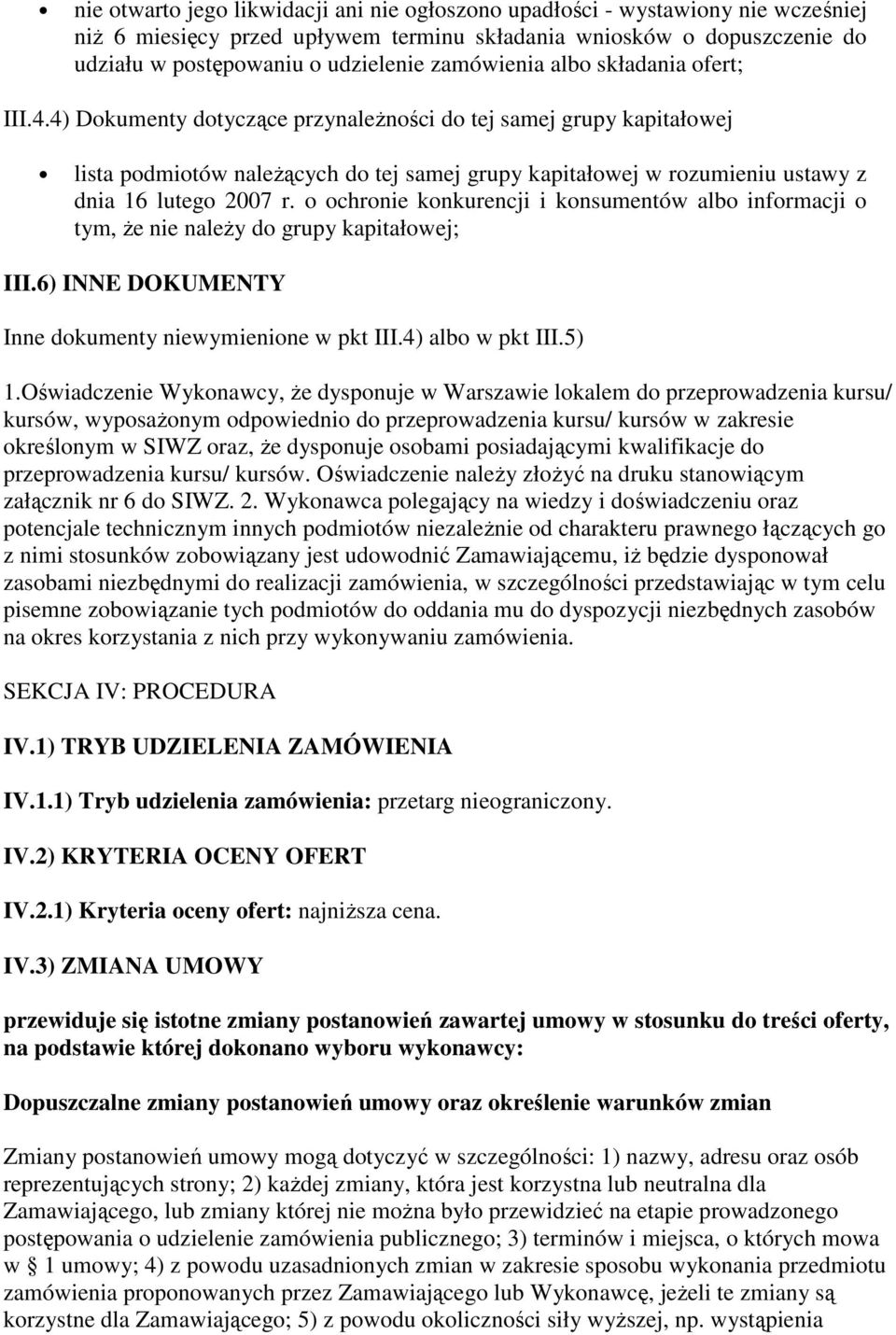 • nie otwarto jego likwidacji ani nie ogłoszono upadłości - wystawiony nie wcześniej niż 6 miesięcy przed upływem terminu składania wniosków o dopuszczenie do udziału w postępowaniu o udzielenie zamówienia albo składania ofert;

III.4.4) Dokumenty dotyczące przynależności do tej samej grupy kapitałowej

• lista podmiotów należących do tej samej grupy kapitałowej w rozumieniu ustawy z dnia 16 lutego 2007 r. o ochronie konkurencji i konsumentów albo informacji o tym, że nie należy do grupy kapitałowej;

III.6) INNE DOKUMENTY

Inne dokumenty niewymienione w pkt III.4) albo w pkt III.5)

1.Oświadczenie Wykonawcy, że dysponuje w Warszawie lokalem do przeprowadzenia kursu/ kursów, wyposażonym odpowiednio do przeprowadzenia kursu/ kursów w zakresie określonym w SIWZ oraz, że dysponuje osobami posiadającymi kwalifikacje do przeprowadzenia kursu/ kursów. Oświadczenie należy złożyć na druku stanowiącym załącznik nr 6 do SIWZ. 2. Wykonawca polegający na wiedzy i doświadczeniu oraz potencjale technicznym innych podmiotów niezależnie od charakteru prawnego łączących go z nimi stosunków zobowiązany jest udowodnić Zamawiającemu, iż będzie dysponował zasobami niezbędnymi do realizacji zamówienia, w szczególności przedstawiając w tym celu pisemne zobowiązanie tych podmiotów do oddania mu do dyspozycji niezbędnych zasobów na okres korzystania z nich przy wykonywaniu zamówienia.

SEKCJA IV: PROCEDURA

IV.1) TRYB UDZIELENIA ZAMÓWIENIA

IV.1.1) Tryb udzielenia zamówienia: przetarg nieograniczony.

IV.2) KRYTERIA OCENY OFERT

IV.2.1) Kryteria oceny ofert: najniższa cena.

IV.3) ZMIANA UMOWY

przewiduje się istotne zmiany postanowień zawartej umowy w stosunku do treści oferty, na podstawie której dokonano wyboru wykonawcy:

Dopuszczalne zmiany postanowień umowy oraz określenie warunków zmian

Zmiany postanowień umowy mogą dotyczyć w szczególności: 1) nazwy, adresu oraz osób reprezentujących strony; 2) każdej zmiany, która jest korzystna lub neutralna dla Zamawiającego, lub zmiany której nie można było przewidzieć na etapie prowadzonego postępowania o udzielenie zamówienia publicznego; 3) terminów i miejsca, o których mowa w § 1 umowy; 4) z powodu uzasadnionych zmian w zakresie sposobu wykonania przedmiotu zamówienia proponowanych przez Zamawiającego lub Wykonawcę, jeżeli te zmiany są korzystne dla Zamawiającego; 5) z powodu okoliczności siły wyższej, np. wystąpienia